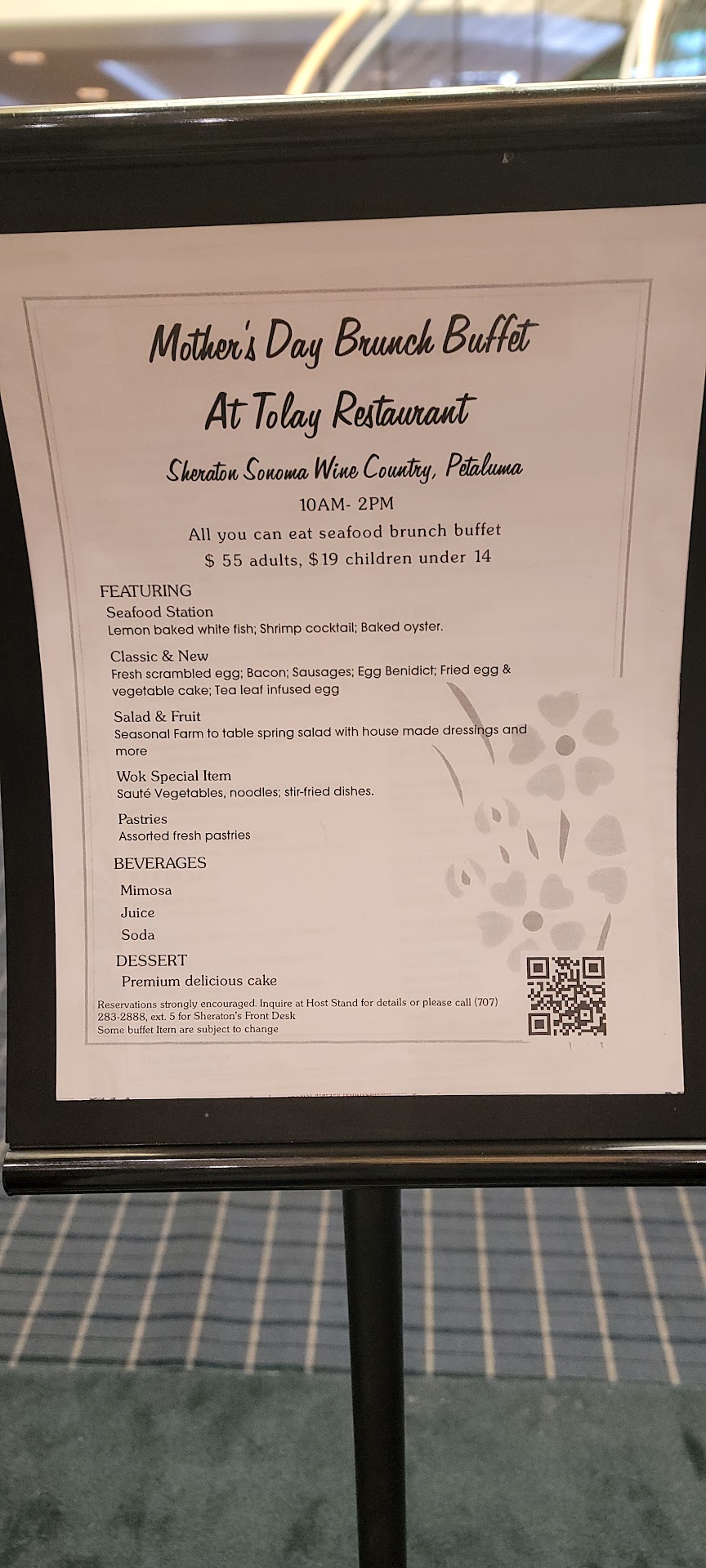 Mother's Day Brunch Buffet

At Tolay Restaurant

Sheraton Sonoma Wine Country, Petaluma

10AM- 2PM

All you can eat seafood brunch buffet

$ 55 adults, $19 children under 14

FEATURING

Seafood Station
Lemon baked white fish; Shrimp cocktail; Baked oyster.

Classic & New
Fresh scrambled egg; Bacon; Sausages; Egg Benidict; Fried egg & vegetable cake; Tea leaf infused egg

Salad & Fruit
Seasonal Farm to table spring salad with house made dressings and more

Wok Special Item
Sauté Vegetables, noodles; stir-fried dishes.

Pastries
Assorted fresh pastries

BEVERAGES

Mimosa

Juice

Soda

DESSERT

Premium delicious cake

Reservations strongly encouraged. Inquire at Host Stand for details or please call (707) 283-2888, ext. 5 for Sheraton's Front Desk
Some buffet Item are subject to change